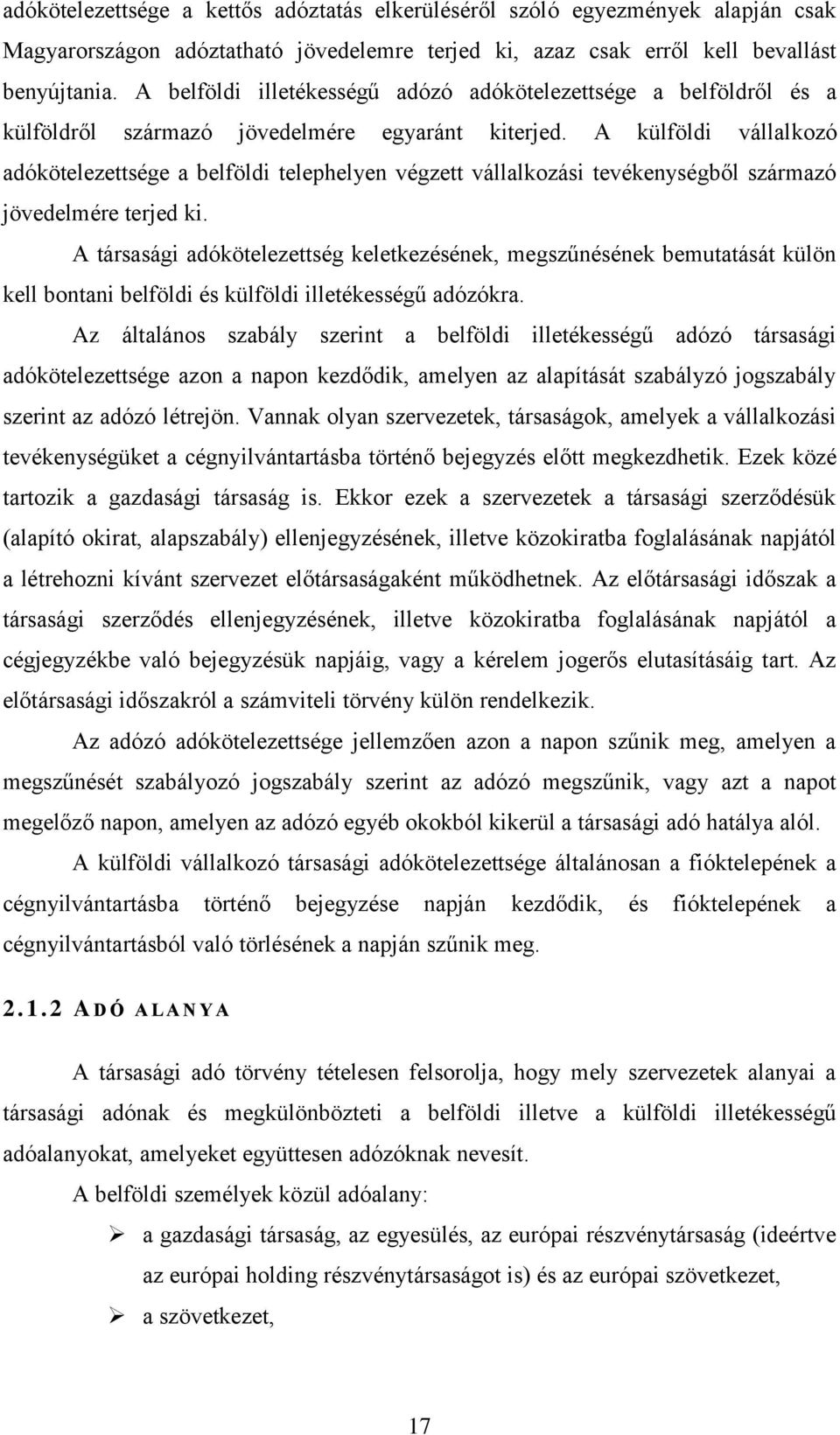 adókötelezettsége a kettős adóztatás elkerüléséről szóló egyezmények alapján csak Magyarországon adóztatható jövedelemre terjed ki, azaz csak erről kell bevallást benyújtania. A belföldi illetékességű adózó adókötelezettsége a belföldről és a külföldről származó jövedelmére egyaránt kiterjed. A külföldi vállalkozó adókötelezettsége a belföldi telephelyen végzett vállalkozási tevékenységből származó jövedelmére terjed ki.

A társasági adókötelezettség keletkezésének, megszűnésének bemutatását külön kell bontani belföldi és külföldi illetékességű adózókra.

Az általános szabály szerint a belföldi illetékességű adózó társasági adókötelezettsége azon a napon kezdődik, amelyen az alapítását szabályzó jogszabály szerint az adózó létrejön. Vannak olyan szervezetek, társaságok, amelyek a vállalkozási tevékenységüket a cégnyilvántartásba történő bejegyzés előtt megkezdhetik. Ezek közé tartozik a gazdasági társaság is. Ekkor ezek a szervezetek a társasági szerződésük (alapító okirat, alapszabály) ellenjegyzésének, illetve közokiratba foglalásának napjától a létrehozni kívánt szervezet előtársaságaként működhetnek. Az előtársasági időszak a társasági szerződés ellenjegyzésének, illetve közokiratba foglalásának napjától a cégjegyzékbe való bejegyzésük napjáig, vagy a kérelem jogerős elutasításáig tart. Az előtársasági időszakról a számviteli törvény külön rendelkezik.

Az adózó adókötelezettsége jellemzően azon a napon szűnik meg, amelyen a megszűnését szabályozó jogszabály szerint az adózó megszűnik, vagy azt a napot megelőző napon, amelyen az adózó egyéb okokból kikerül a társasági adó hatálya alól.

A külföldi vállalkozó társasági adókötelezettsége általánosan a fióktelepének a cégnyilvántartásba történő bejegyzése napján kezdődik, és fióktelepének a cégnyilvántartásból való törlésének a napján szűnik meg.

2.1.2 ADÓ ALANYA

A társasági adó törvény tételesen felsorolja, hogy mely szervezetek alanyai a társasági adónak és megkülönbözteti a belföldi illetve a külföldi illetékességű adóalanyokat, amelyeket együttesen adózóknak nevesít.

A belföldi személyek közül adóalany:

➢ a gazdasági társaság, az egyesülés, az európai részvénytársaság (ideértve az európai holding részvénytársaságot is) és az európai szövetkezet,

➢ a szövetkezet,

17